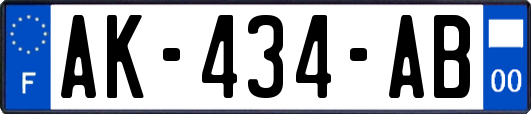 F
AK-434-AB
00